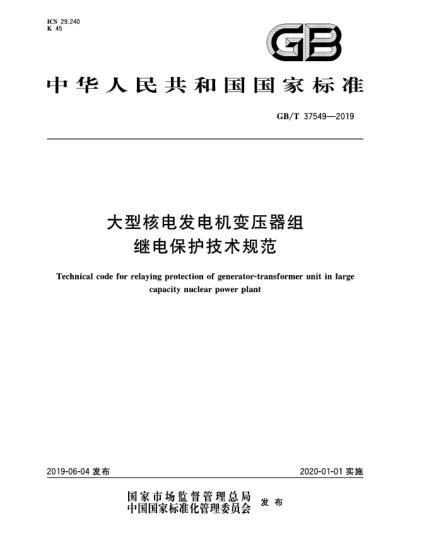 ICS 29.240
K 45

GB

中华人民共和国国家标准

GB/T 37549—2019

大型核电发电机变压器组
继电保护技术规范

Technical code for relaying protection of generator-transformer unit in large capacity nuclear power plant

2019-06-04 发布

2020-01-01 实施

国家市场监督管理总局
中国国家标准化管理委员会 发布